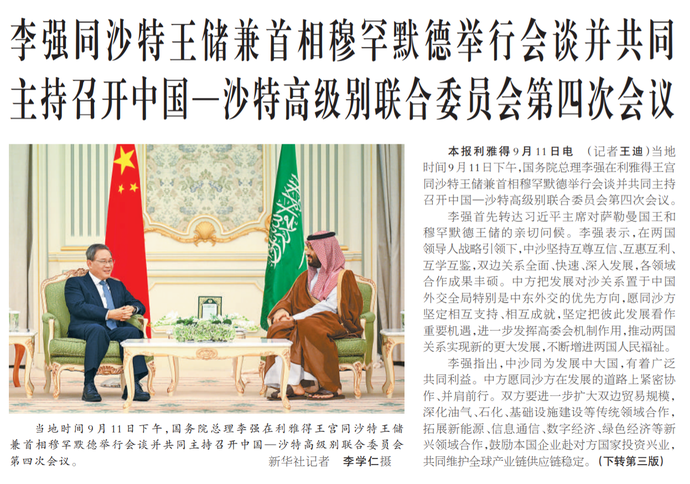 李强同沙特王储兼首相穆罕默德举行会谈并共同主持召开中国—沙特高级别联合委员会第四次会议

当地时间9月11日下午，国务院总理李强在利雅得王宫同沙特王储兼首相穆罕默德举行会谈并共同主持召开中国—沙特高级别联合委员会第四次会议。
新华社记者 李学仁摄

本报利雅得9月11日电 （记者王迪）当地时间9月11日下午，国务院总理李强在利雅得王宫同沙特王储兼首相穆罕默德举行会谈并共同主持召开中国—沙特高级别联合委员会第四次会议。

李强首先转达习近平主席对萨勒曼国王和穆罕默德王储的亲切问候。李强表示，在两国领导人战略引领下，中沙坚持互尊互信、互惠互利、互学互鉴，双边关系全面、快速、深入发展，各领域合作成果丰硕。中方把发展对沙关系置于中国外交全局特别是中东外交的优先方向，愿同沙方坚定相互支持、相互成就，坚定把彼此发展看作重要机遇，进一步发挥高委会机制作用，推动两国关系实现新的更大发展，不断增进两国人民福祉。

李强指出，中沙同为发展中大国，有着广泛共同利益。中方愿同沙方在发展的道路上紧密协作、并肩前行。双方要进一步扩大双边贸易规模，深化油气、石化、基础设施建设等传统领域合作，拓展新能源、信息通信、数字经济、绿色经济等新兴领域合作，鼓励本国企业赴对方国家投资兴业，共同维护全球产业链供应链稳定。（下转第三版）